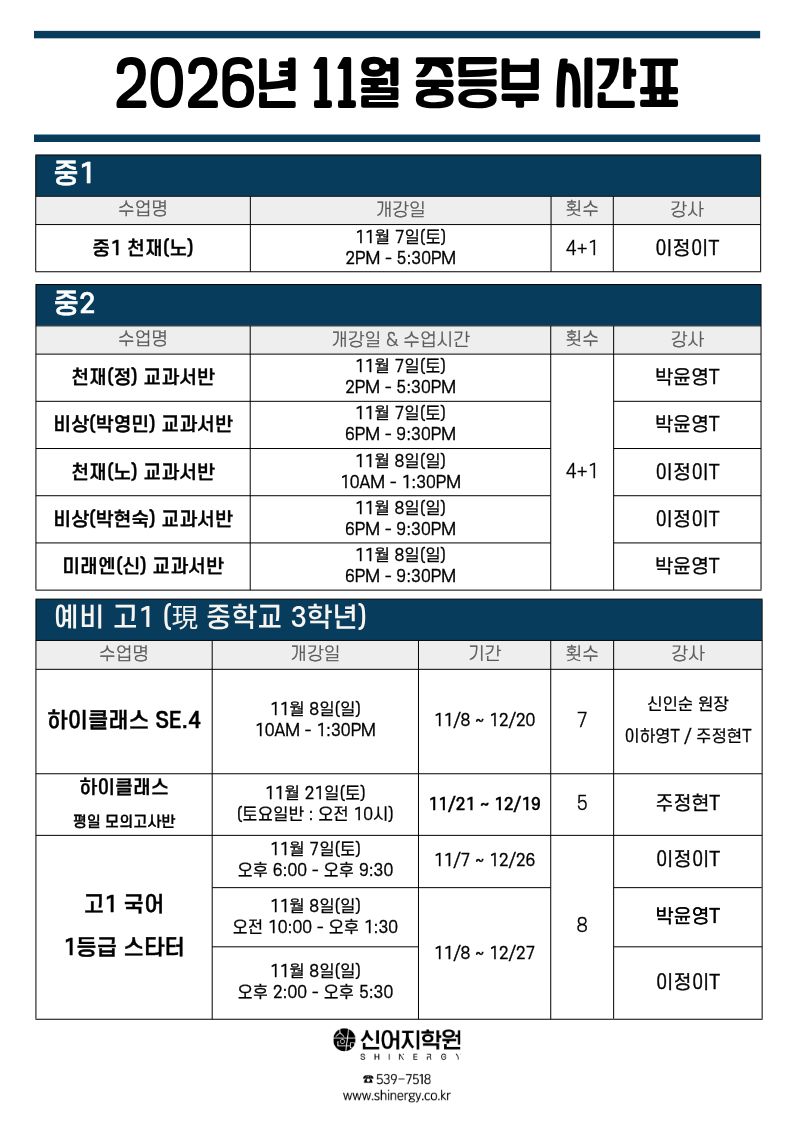 2026년 11월 중등부 시간표

중1

| 수업명 | 개강일 | 횟수 | 강사 |
|---|---|---|---|
| 중1 천재(노) | 11월 7일(토) 2PM - 5:30PM | 4+1 | 이정이T |

중2

| 수업명 | 개강일 & 수업시간 | 횟수 | 강사 |
|---|---|---|---|
| 천재(정) 교과서반 | 11월 7일(토) 2PM - 5:30PM | 4+1 | 박윤영T |
| 비상(박영민) 교과서반 | 11월 7일(토) 6PM - 9:30PM | | 박윤영T |
| 천재(노) 교과서반 | 11월 8일(일) 10AM - 1:30PM | | 이정이T |
| 비상(박현숙) 교과서반 | 11월 8일(일) 6PM - 9:30PM | | 이정이T |
| 미래엔(신) 교과서반 | 11월 8일(일) 6PM - 9:30PM | | 박윤영T |

예비 고1 (現 중학교 3학년)

| 수업명 | 개강일 | 기간 | 횟수 | 강사 |
|---|---|---|---|---|
| 하이클래스 SE.4 | 11월 8일(일) 10AM - 1:30PM | 11/8 ~ 12/20 | 7 | 신인순 원장 이하영T / 주정현T |
| 하이클래스 평일 모의고사반 | 11월 21일(토) (토요일반 : 오전 10시) | 11/21 ~ 12/19 | 5 | 주정현T |
| 고1 국어 1등급 스타터 | 11월 7일(토) 오후 6:00 - 오후 9:30 | 11/7 ~ 12/26 | 8 | 이정이T |
| | 11월 8일(일) 오전 10:00 - 오후 1:30 | 11/8 ~ 12/27 | | 박윤영T |
| | 11월 8일(일) 오후 2:00 - 오후 5:30 | | | 이정이T |

신어지학원
SHINERGY

☎ 539-7518
www.shinergy.co.kr